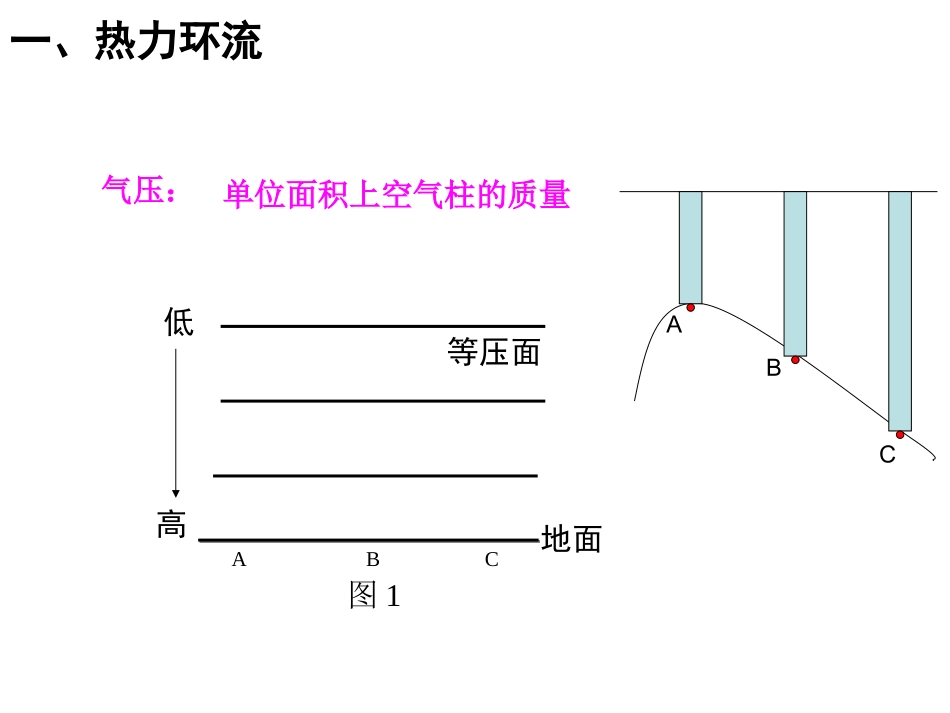 一、热力环流

气压： 单位面积上空气柱的质量

低

等压面

高

地面

A B C

图 1

A

B

C